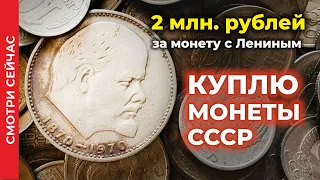 СМОТРИ СЕЙЧАС

2 млн. рублей
за монету с Лениным

1870–1970

КУПЛЮ
МОНЕТЫ
СССР